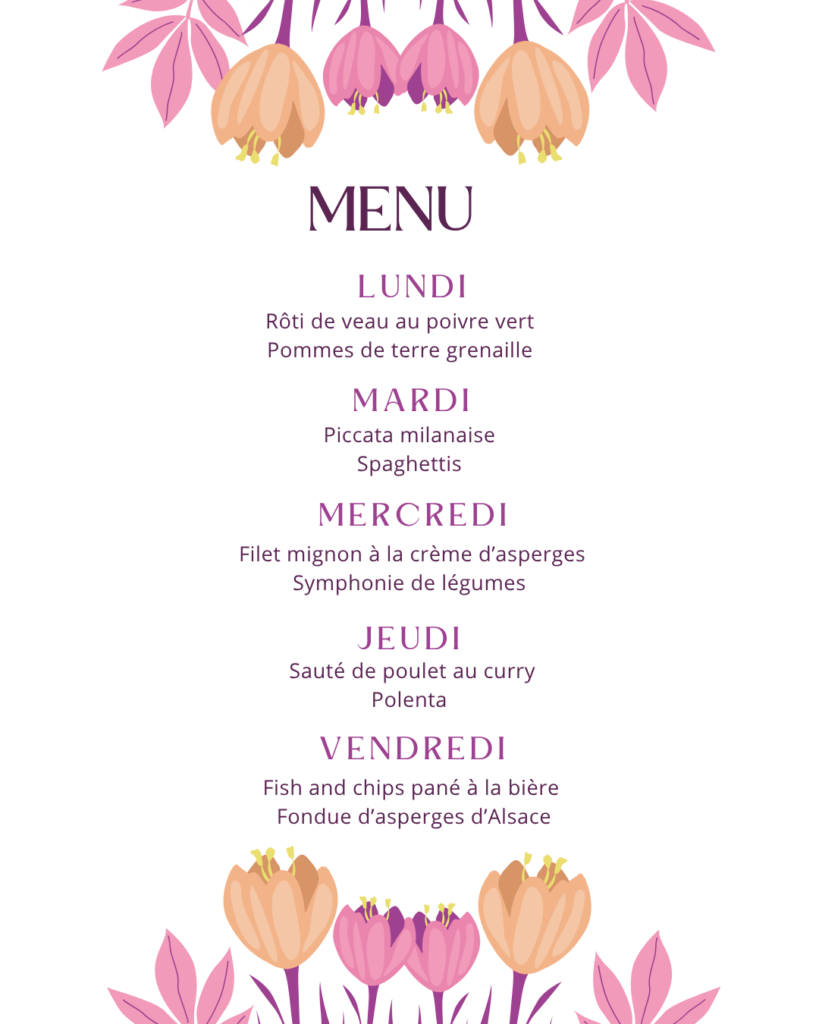 MENU

LUNDI
Rôti de veau au poivre vert
Pommes de terre grenaille

MARDI
Piccata milanaise
Spaghettis

MERCREDI
Filet mignon à la crème d'asperges
Symphonie de légumes

JEUDI
Sauté de poulet au curry
Polenta

VENDREDI
Fish and chips pané à la bière
Fondue d'asperges d'Alsace